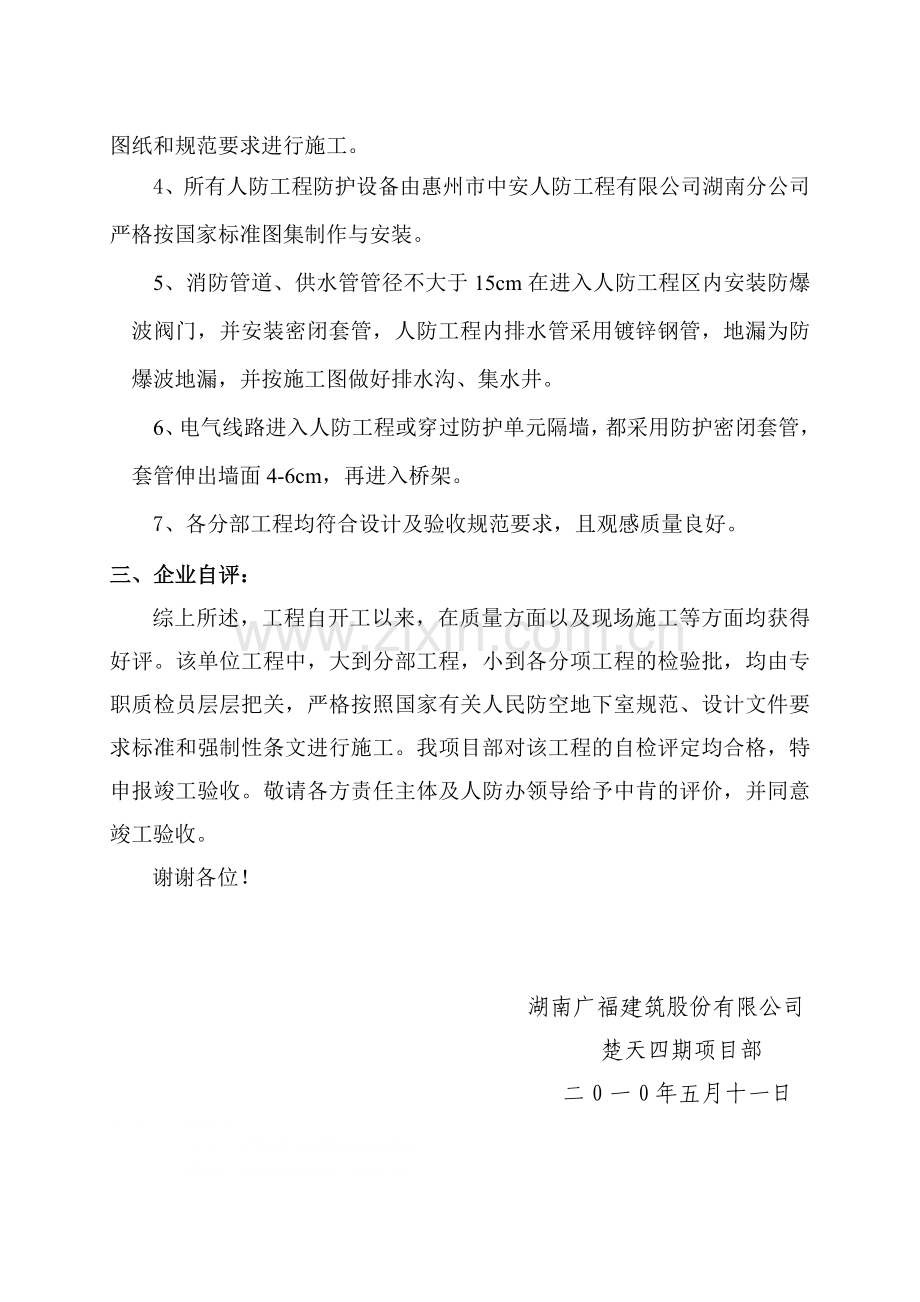 图纸和规范要求进行施工。

4、所有人防工程防护设备由惠州市中安人防工程有限公司湖南分公司严格按国家标准图集制作与安装。

5、消防管道、供水管管径不大于15cm在进入人防工程区内安装防爆波阀门，并安装密闭套管，人防工程内排水管采用镀锌钢管，地漏为防爆波地漏，并按施工图做好排水沟、集水井。

6、电气线路进入人防工程或穿过防护单元隔墙，都采用防护密闭套管，套管伸出墙面4-6cm，再进入桥架。

7、各分部工程均符合设计及验收规范要求，且观感质量良好。

三、企业自评：

综上所述，工程自开工以来，在质量方面以及现场施工等方面均获得好评。该单位工程中，大到分部工程，小到各分项工程的检验批，均由专职质检员层层把关，严格按照国家有关人民防空地下室规范、设计文件要求标准和强制性条文进行施工。我项目部对该工程的自检评定均合格，特申报竣工验收。敬请各方责任主体及人防办领导给予中肯的评价，并同意竣工验收。

谢谢各位！

湖南广福建筑股份有限公司
楚天四期项目部
二0一0年五月十一日

www.zixin.com.cn